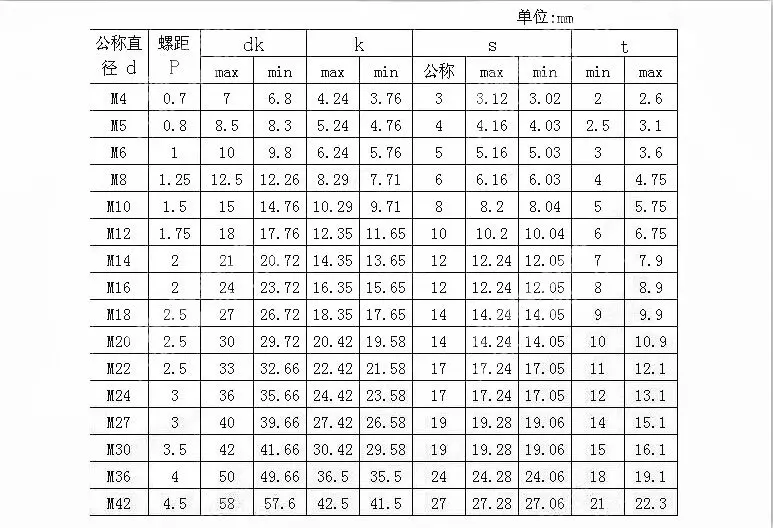 单位:mm

| 公称直径 d | 螺距 P | dk max | dk min | k max | k min | s 公称 | s max | s min | t min | t max |
|---|---|---|---|---|---|---|---|---|---|---|
| M4 | 0.7 | 7 | 6.8 | 4.24 | 3.76 | 3 | 3.12 | 3.02 | 2 | 2.6 |
| M5 | 0.8 | 8.5 | 8.3 | 5.24 | 4.76 | 4 | 4.16 | 4.03 | 2.5 | 3.1 |
| M6 | 1 | 10 | 9.8 | 6.24 | 5.76 | 5 | 5.16 | 5.03 | 3 | 3.6 |
| M8 | 1.25 | 12.5 | 12.26 | 8.29 | 7.71 | 6 | 6.16 | 6.03 | 4 | 4.75 |
| M10 | 1.5 | 15 | 14.76 | 10.29 | 9.71 | 8 | 8.2 | 8.04 | 5 | 5.75 |
| M12 | 1.75 | 18 | 17.76 | 12.35 | 11.65 | 10 | 10.2 | 10.04 | 6 | 6.75 |
| M14 | 2 | 21 | 20.72 | 14.35 | 13.65 | 12 | 12.24 | 12.05 | 7 | 7.9 |
| M16 | 2 | 24 | 23.72 | 16.35 | 15.65 | 12 | 12.24 | 12.05 | 8 | 8.9 |
| M18 | 2.5 | 27 | 26.72 | 18.35 | 17.65 | 14 | 14.24 | 14.05 | 9 | 9.9 |
| M20 | 2.5 | 30 | 29.72 | 20.42 | 19.58 | 14 | 14.24 | 14.05 | 10 | 10.9 |
| M22 | 2.5 | 33 | 32.66 | 22.42 | 21.58 | 17 | 17.24 | 17.05 | 11 | 12.1 |
| M24 | 3 | 36 | 35.66 | 24.42 | 23.58 | 17 | 17.24 | 17.05 | 12 | 13.1 |
| M27 | 3 | 40 | 39.66 | 27.42 | 26.58 | 19 | 19.28 | 19.06 | 14 | 15.1 |
| M30 | 3.5 | 42 | 41.66 | 30.42 | 29.58 | 19 | 19.28 | 19.06 | 15 | 16.1 |
| M36 | 4 | 50 | 49.66 | 36.5 | 35.5 | 24 | 24.28 | 24.06 | 18 | 19.1 |
| M42 | 4.5 | 58 | 57.6 | 42.5 | 41.5 | 27 | 27.28 | 27.06 | 21 | 22.3 |